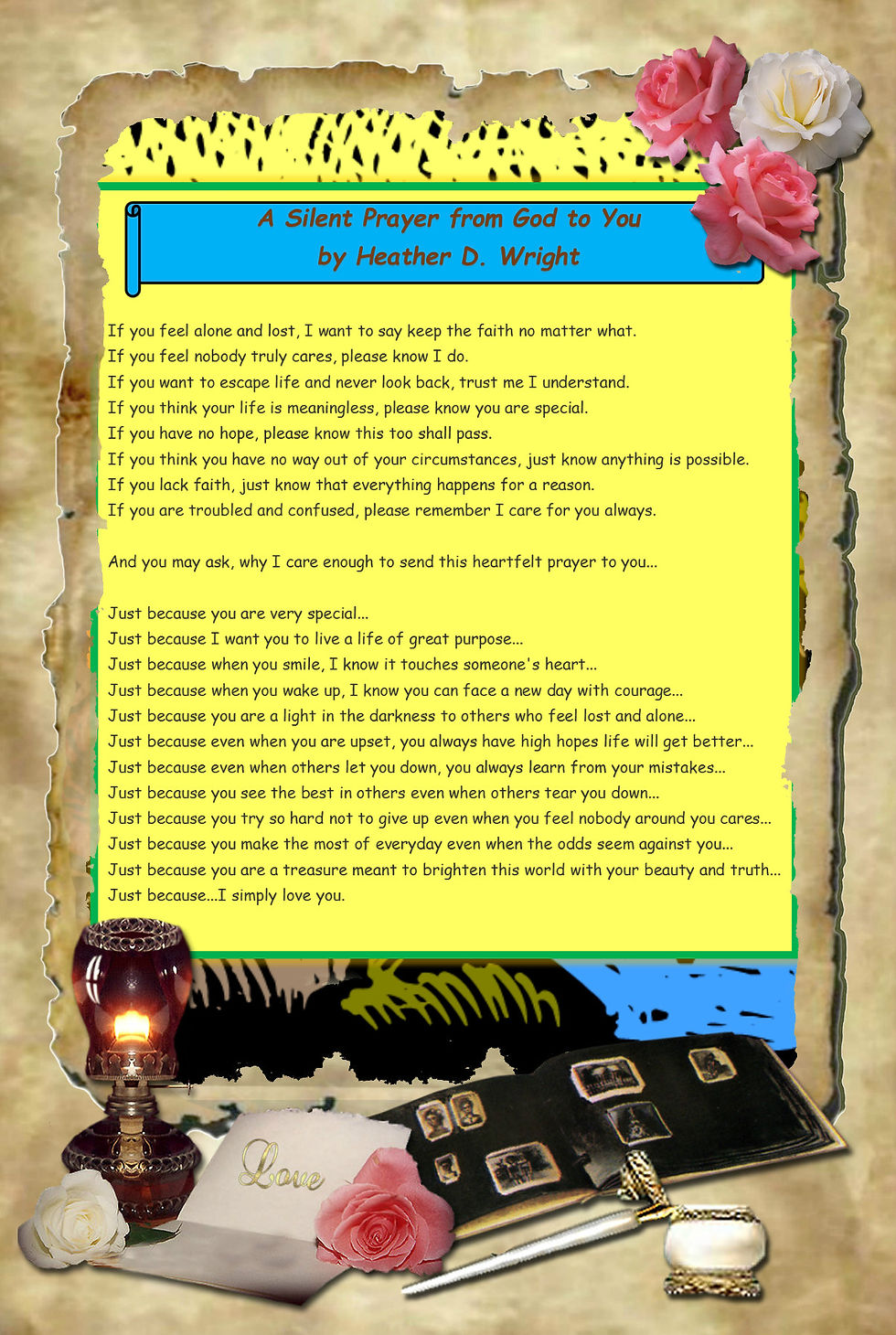 A Silent Prayer from God to You
by Heather D. Wright

If you feel alone and lost, I want to say keep the faith no matter what.
If you feel nobody truly cares, please know I do.
If you want to escape life and never look back, trust me I understand.
If you think your life is meaningless, please know you are special.
If you have no hope, please know this too shall pass.
If you think you have no way out of your circumstances, just know anything is possible.
If you lack faith, just know that everything happens for a reason.
If you are troubled and confused, please remember I care for you always.

And you may ask, why I care enough to send this heartfelt prayer to you...

Just because you are very special...
Just because I want you to live a life of great purpose...
Just because when you smile, I know it touches someone's heart...
Just because when you wake up, I know you can face a new day with courage...
Just because you are a light in the darkness to others who feel lost and alone...
Just because even when you are upset, you always have high hopes life will get better...
Just because even when others let you down, you always learn from your mistakes...
Just because you see the best in others even when others tear you down...
Just because you try so hard not to give up even when you feel nobody around you cares...
Just because you make the most of everyday even when the odds seem against you...
Just because you are a treasure meant to brighten this world with your beauty and truth...
Just because...I simply love you.

Love